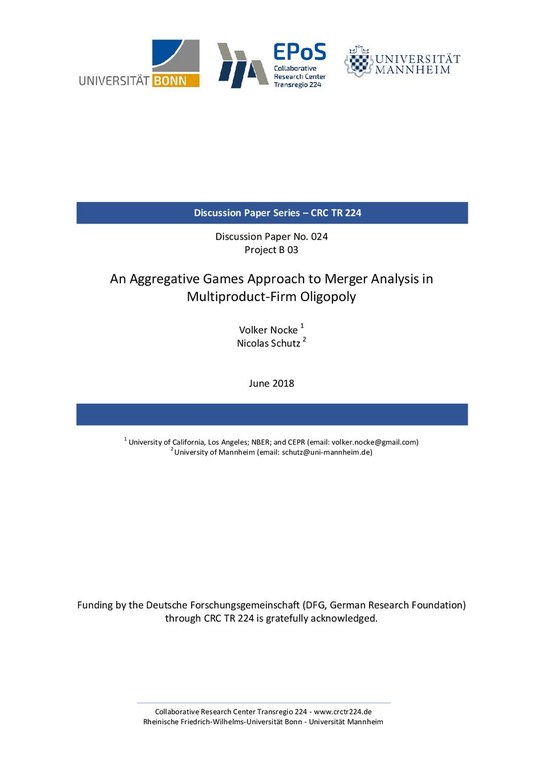 UNIVERSITÄT BONN

EPoS
Collaborative
Research Center
Transregio 224

UNIVERSITÄT
MANNHEIM

Discussion Paper Series – CRC TR 224

Discussion Paper No. 024
Project B 03

An Aggregative Games Approach to Merger Analysis in Multiproduct-Firm Oligopoly

Volker Nocke $^1$
Nicolas Schutz $^2$

June 2018

$^1$ University of California, Los Angeles; NBER; and CEPR (email: volker.nocke@gmail.com)
$^2$ University of Mannheim (email: schutz@uni-mannheim.de)

Funding by the Deutsche Forschungsgemeinschaft (DFG, German Research Foundation) through CRC TR 224 is gratefully acknowledged.

Collaborative Research Center Transregio 224 - www.crctr224.de
Rheinische Friedrich-Wilhelms-Universität Bonn - Universität Mannheim